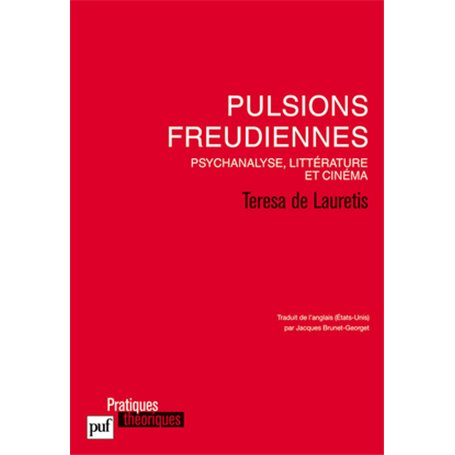 PULSIONS FREUDIENNES

PSYCHANALYSE, LITTÉRATURE ET CINÉMA

Teresa de Lauretis

Traduit de l'anglais (États-Unis) par Jacques Brunet-Georget

Pratiques théoriques

puf